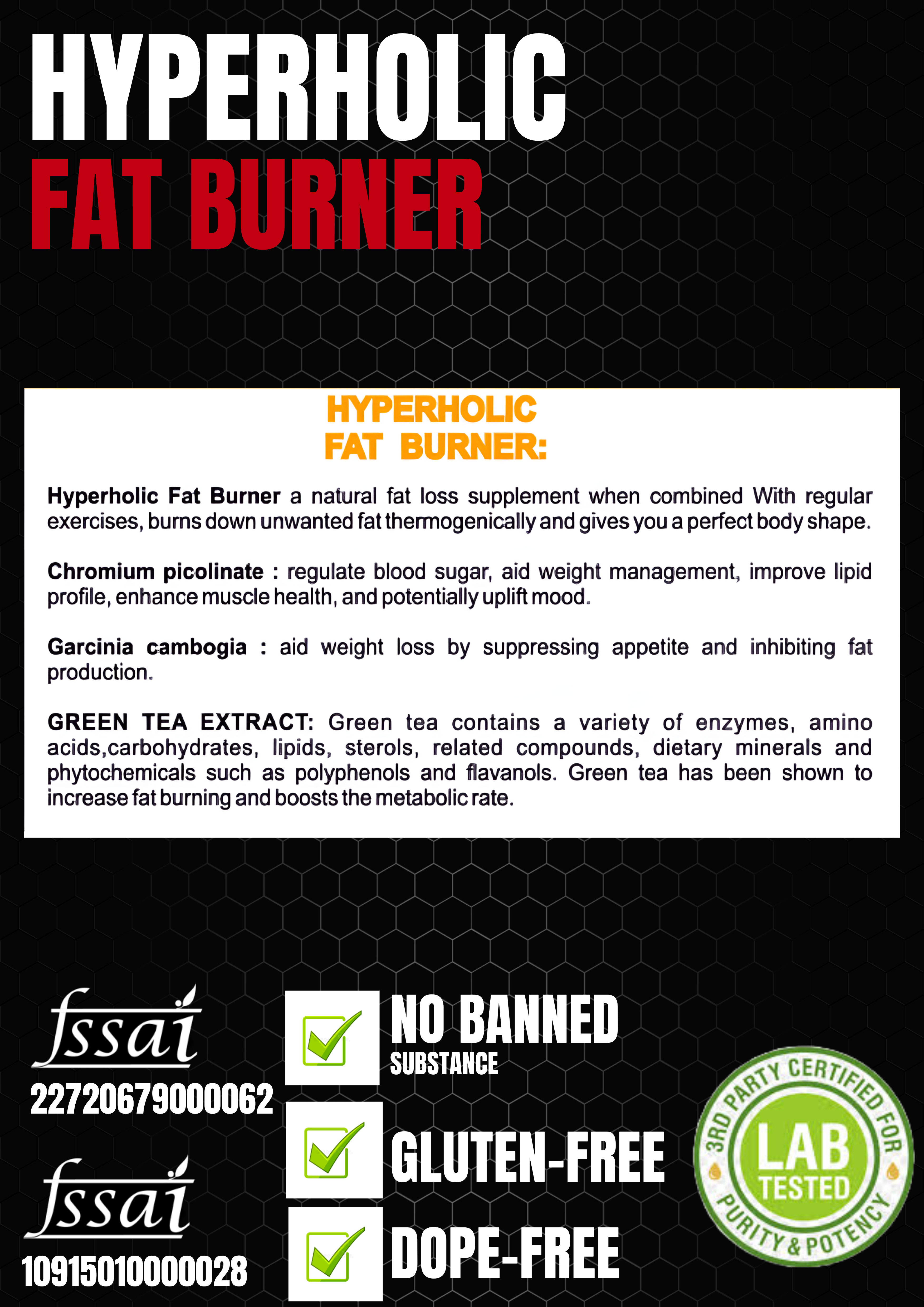 HYPERHOLIC
FAT BURNER

HYPERHOLIC
FAT BURNER:

Hyperholic Fat Burner a natural fat loss supplement when combined With regular exercises, burns down unwanted fat thermogenically and gives you a perfect body shape.

Chromium picolinate : regulate blood sugar, aid weight management, improve lipid profile, enhance muscle health, and potentially uplift mood.

Garcinia cambogia : aid weight loss by suppressing appetite and inhibiting fat production.

GREEN TEA EXTRACT: Green tea contains a variety of enzymes, amino acids,carbohydrates, lipids, sterols, related compounds, dietary minerals and phytochemicals such as polyphenols and flavanols. Green tea has been shown to increase fat burning and boosts the metabolic rate.

fssai
22720679000062

fssai
10915010000028

NO BANNED
SUBSTANCE

GLUTEN-FREE

DOPE-FREE

3RD PARTY CERTIFIED FOR
LAB
TESTED
PURITY & POTENCY